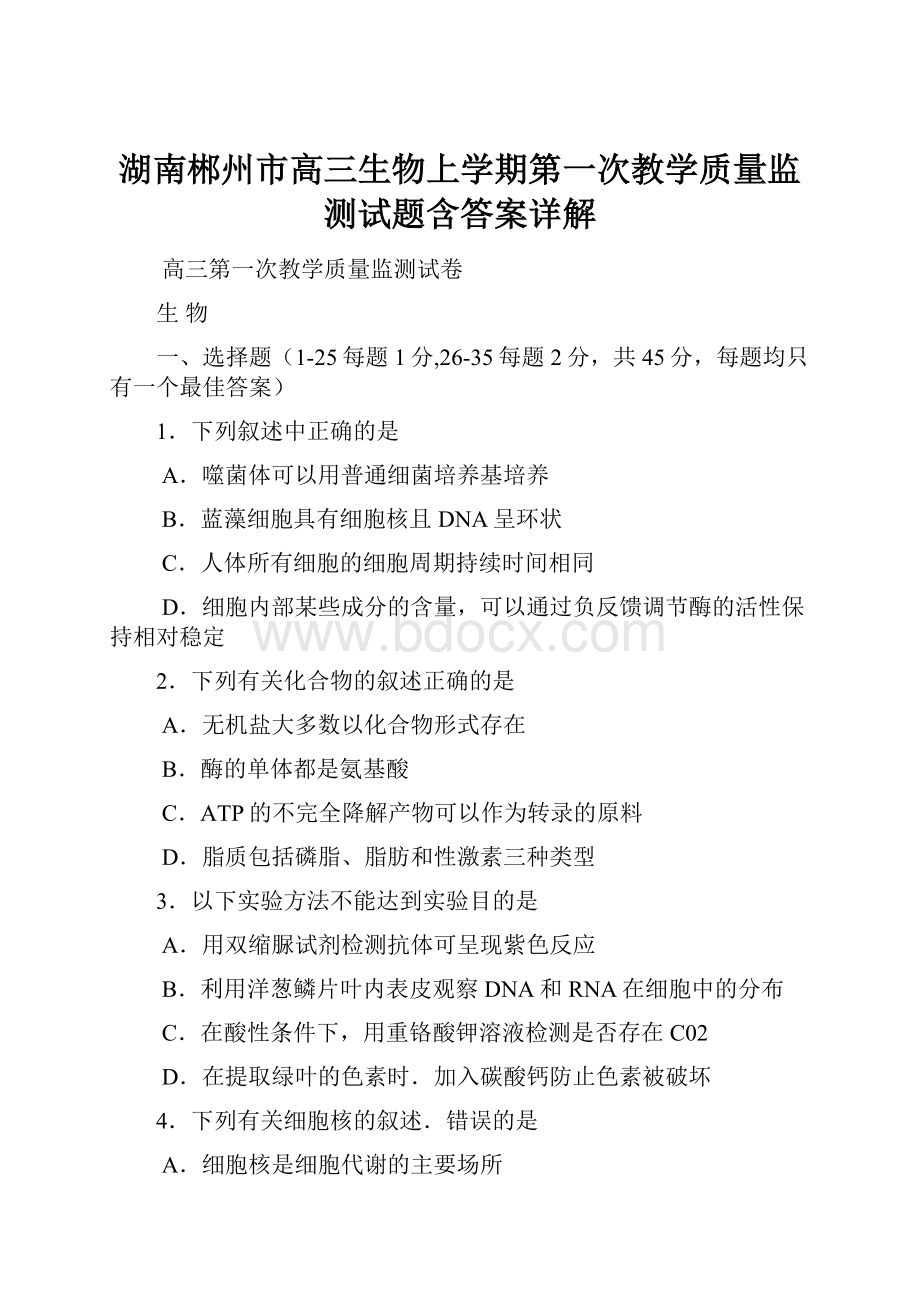 湖南郴州市高三生物上学期第一次教学质量监测试题含答案详解

高三第一次教学质量监测试卷

生 物

一、选择题（1-25每题1分,26-35每题2分，共45分，每题均只有一个最佳答案）

1．下列叙述中正确的是

A．噬菌体可以用普通细菌培养基培养

B．蓝藻细胞具有细胞核且DNA呈环状

C．人体所有细胞的细胞周期持续时间相同

D．细胞内部某些成分的含量，可以通过负反馈调节酶的活性保持相对稳定

www.bdocx.com

2．下列有关化合物的叙述正确的是

A．无机盐大多数以化合物形式存在

B．酶的单体都是氨基酸

C．ATP的不完全降解产物可以作为转录的原料

D．脂质包括磷脂、脂肪和性激素三种类型

3．以下实验方法不能达到实验目的是

A．用双缩脲试剂检测抗体可呈现紫色反应

B．利用洋葱鳞片叶内表皮观察DNA和RNA在细胞中的分布

C．在酸性条件下，用重铬酸钾溶液检测是否存在C02

D．在提取绿叶的色素时．加入碳酸钙防止色素被破坏

4．下列有关细胞核的叙述．错误的是

A．细胞核是细胞代谢的主要场所